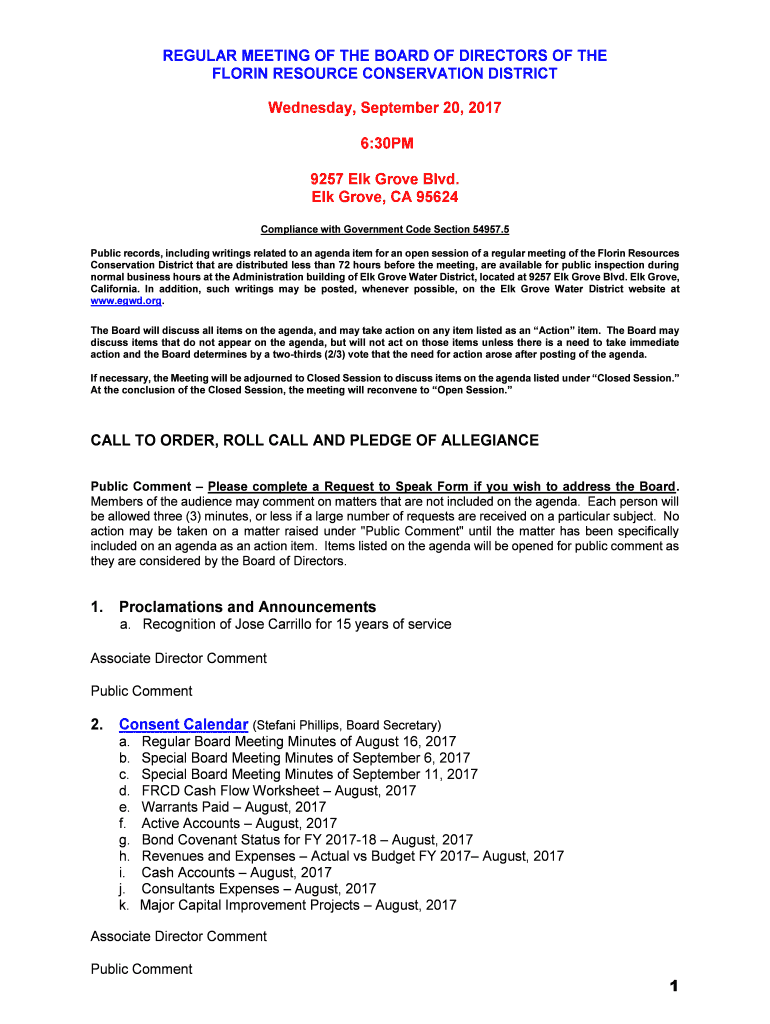 REGULAR MEETING OF THE BOARD OF DIRECTORS OF THE FLORIN RESOURCE CONSERVATION DISTRICT

Wednesday, September 20, 2017

6:30PM

9257 Elk Grove Blvd.
Elk Grove, CA 95624

Compliance with Government Code Section 54957.5

Public records, including writings related to an agenda item for an open session of a regular meeting of the Florin Resources Conservation District that are distributed less than 72 hours before the meeting, are available for public inspection during normal business hours at the Administration building of Elk Grove Water District, located at 9257 Elk Grove Blvd. Elk Grove, California. In addition, such writings may be posted, whenever possible, on the Elk Grove Water District website at www.egwd.org.

The Board will discuss all items on the agenda, and may take action on any item listed as an "Action" item. The Board may discuss items that do not appear on the agenda, but will not act on those items unless there is a need to take immediate action and the Board determines by a two-thirds (2/3) vote that the need for action arose after posting of the agenda.

If necessary, the Meeting will be adjourned to Closed Session to discuss items on the agenda listed under "Closed Session." At the conclusion of the Closed Session, the meeting will reconvene to "Open Session."

CALL TO ORDER, ROLL CALL AND PLEDGE OF ALLEGIANCE

Public Comment – Please complete a Request to Speak Form if you wish to address the Board. Members of the audience may comment on matters that are not included on the agenda. Each person will be allowed three (3) minutes, or less if a large number of requests are received on a particular subject. No action may be taken on a matter raised under "Public Comment" until the matter has been specifically included on an agenda as an action item. Items listed on the agenda will be opened for public comment as they are considered by the Board of Directors.

1. Proclamations and Announcements
a. Recognition of Jose Carrillo for 15 years of service

Associate Director Comment

Public Comment

2. Consent Calendar (Stefani Phillips, Board Secretary)
a. Regular Board Meeting Minutes of August 16, 2017
b. Special Board Meeting Minutes of September 6, 2017
c. Special Board Meeting Minutes of September 11, 2017
d. FRCD Cash Flow Worksheet – August, 2017
e. Warrants Paid – August, 2017
f. Active Accounts – August, 2017
g. Bond Covenant Status for FY 2017-18 – August, 2017
h. Revenues and Expenses – Actual vs Budget FY 2017– August, 2017
i. Cash Accounts – August, 2017
j. Consultants Expenses – August, 2017
k. Major Capital Improvement Projects – August, 2017

Associate Director Comment

Public Comment

1